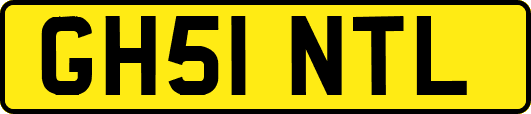 GH51 NTL